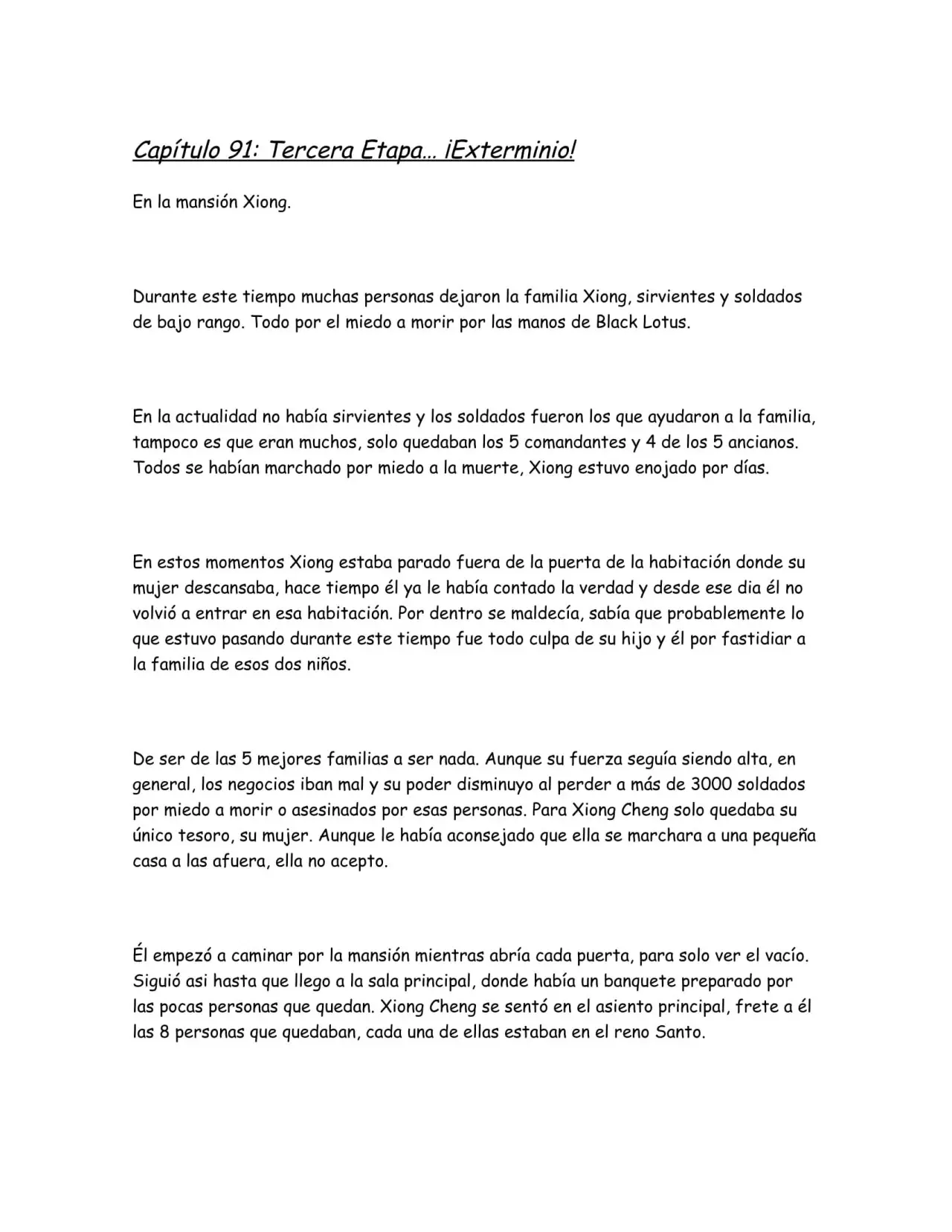 Capítulo 91: Tercera Etapa… ¡Exterminio!

En la mansión Xiong.

Durante este tiempo muchas personas dejaron la familia Xiong, sirvientes y soldados de bajo rango. Todo por el miedo a morir por las manos de Black Lotus.

En la actualidad no había sirvientes y los soldados fueron los que ayudaron a la familia, tampoco es que eran muchos, solo quedaban los 5 comandantes y 4 de los 5 ancianos. Todos se habían marchado por miedo a la muerte, Xiong estuvo enojado por días.

En estos momentos Xiong estaba parado fuera de la puerta de la habitación donde su mujer descansaba, hace tiempo él ya le había contado la verdad y desde ese dia él no volvió a entrar en esa habitación. Por dentro se maldecía, sabía que probablemente lo que estuvo pasando durante este tiempo fue todo culpa de su hijo y él por fastidiar a la familia de esos dos niños.

De ser de las 5 mejores familias a ser nada. Aunque su fuerza seguía siendo alta, en general, los negocios iban mal y su poder disminuyo al perder a más de 3000 soldados por miedo a morir o asesinados por esas personas. Para Xiong Cheng solo quedaba su único tesoro, su mujer. Aunque le había aconsejado que ella se marchara a una pequeña casa a las afuera, ella no acepto.

Él empezó a caminar por la mansión mientras abría cada puerta, para solo ver el vacío. Siguió asi hasta que llego a la sala principal, donde había un banquete preparado por las pocas personas que quedan. Xiong Cheng se sentó en el asiento principal, frete a él las 8 personas que quedaban, cada una de ellas estaban en el reno Santo.